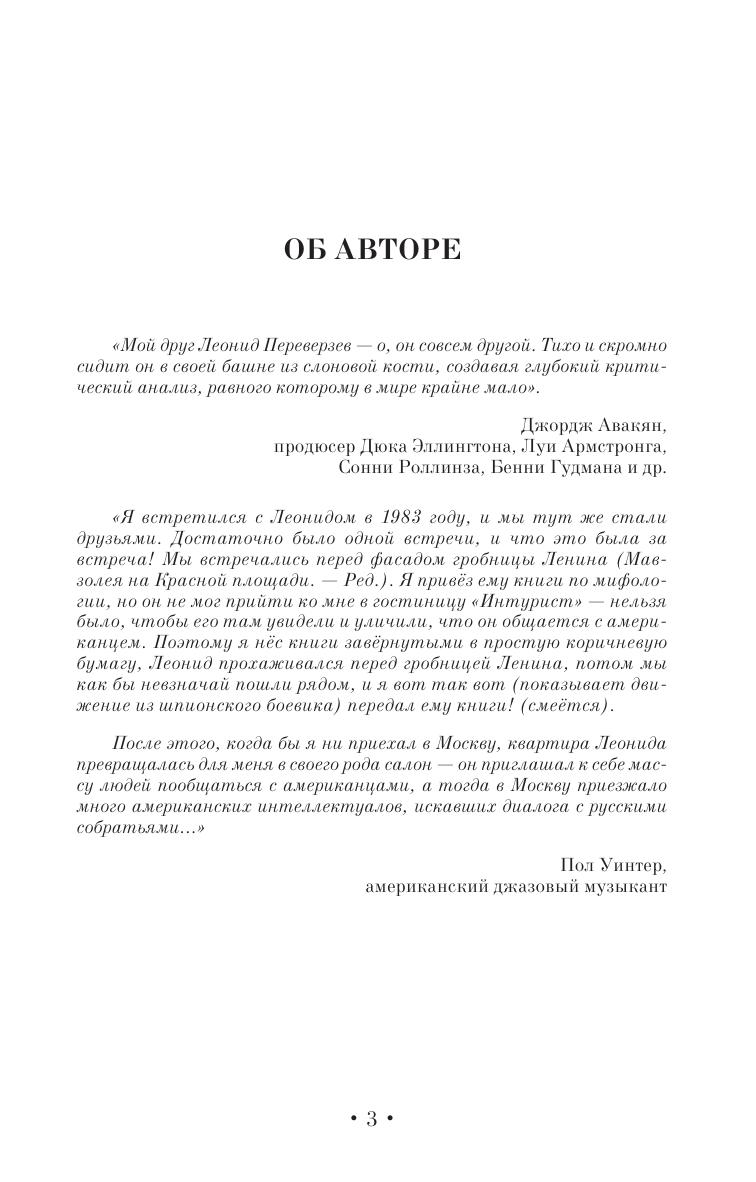 ОБ АВТОРЕ

«Мой друг Леонид Переверзев — о, он совсем другой. Тихо и скромно сидит он в своей башне из слоновой кости, создавая глубокий критический анализ, равного которому в мире крайне мало».

Джордж Авакян,
продюсер Дюка Эллингтона, Луи Армстронга,
Сонни Роллинза, Бенни Гудмана и др.

«Я встретился с Леонидом в 1983 году, и мы тут же стали друзьями. Достаточно было одной встречи, и что это была за встреча! Мы встречались перед фасадом гробницы Ленина (Мавзолея на Красной площади. — Ред.). Я привёз ему книги по мифологии, но он не мог прийти ко мне в гостиницу «Интурист» — нельзя было, чтобы его там увидели и уличили, что он общается с американцем. Поэтому я нёс книги завёрнутыми в простую коричневую бумагу, Леонид прохаживался перед гробницей Ленина, потом мы как бы невзначай пошли рядом, и я вот так вот (показывает движение из шпионского боевика) передал ему книги! (смеётся).

После этого, когда бы я ни приехал в Москву, квартира Леонида превращалась для меня в своего рода салон — он приглашал к себе массу людей пообщаться с американцами, а тогда в Москву приезжало много американских интеллектуалов, искавших диалога с русскими собратьями...»

Пол Уинтер,
американский джазовый музыкант

• 3 •